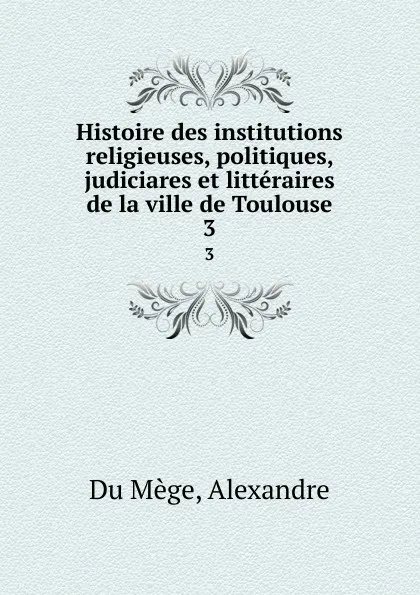 Histoire des institutions religieuses, politiques, judiciares et littéraires de la ville de Toulouse
3
3

Du Mège, Alexandre